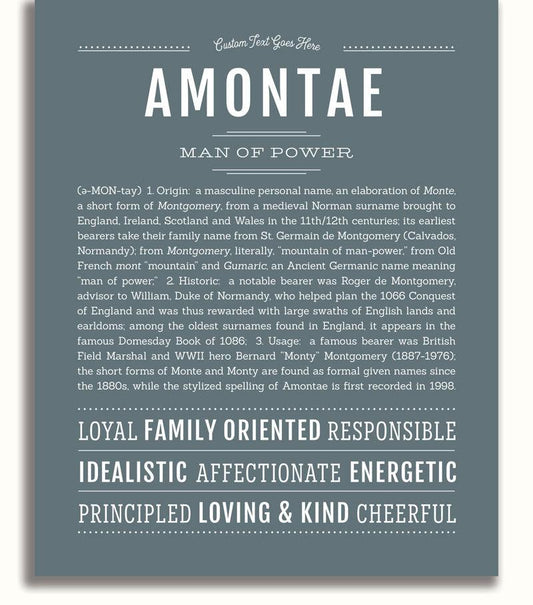 Custom Text Goes Here

AMONTAE

MAN OF POWER

(ə-MON-tay) 1. Origin: a masculine personal name, an elaboration of Monte, a short form of Montgomery, from a medieval Norman surname brought to England, Ireland, Scotland and Wales in the 11th/12th centuries; its earliest bearers take their family name from St. Germain de Montgomery (Calvados, Normandy); from Montgomery, literally, "mountain of man-power," from Old French mont "mountain" and Gumaric, an Ancient Germanic name meaning "man of power;" 2. Historic: a notable bearer was Roger de Montgomery, advisor to William, Duke of Normandy, who helped plan the 1066 Conquest of England and was thus rewarded with large swaths of English lands and earldoms; among the oldest surnames found in England, it appears in the famous Domesday Book of 1086; 3. Usage: a famous bearer was British Field Marshal and WWII hero Bernard "Monty" Montgomery (1887-1976); the short forms of Monte and Monty are found as formal given names since the 1880s, while the stylized spelling of Amontae is first recorded in 1998.

LOYAL FAMILY ORIENTED RESPONSIBLE

IDEALISTIC AFFECTIONATE ENERGETIC

PRINCIPLED LOVING & KIND CHEERFUL